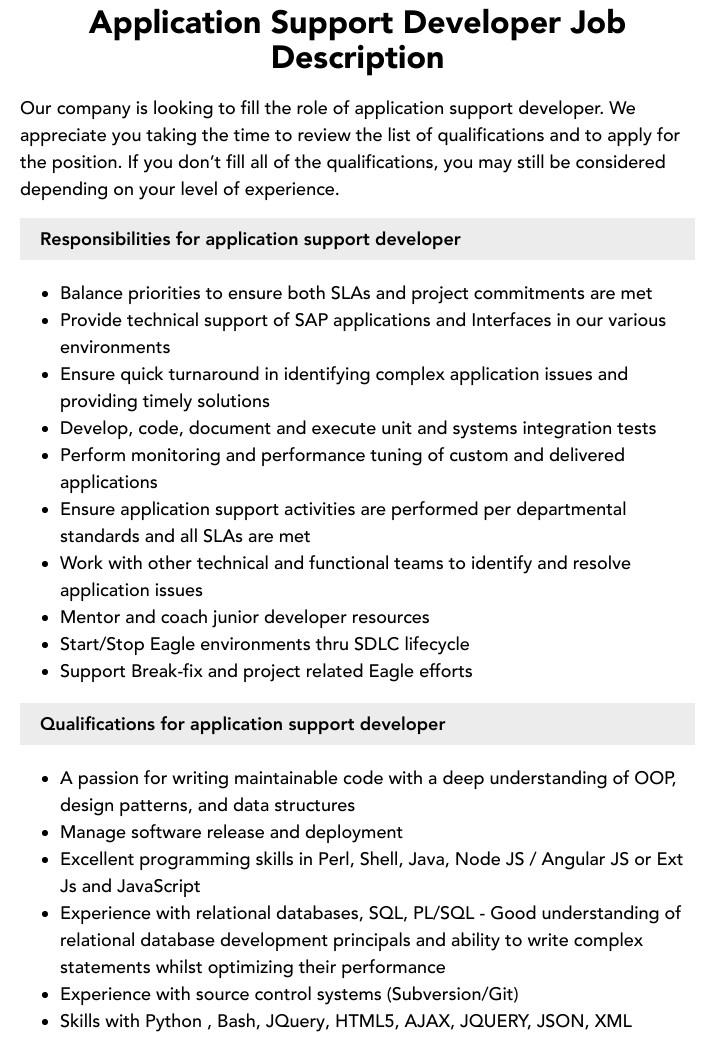 Application Support Developer Job Description

Our company is looking to fill the role of application support developer. We appreciate you taking the time to review the list of qualifications and to apply for the position. If you don't fill all of the qualifications, you may still be considered depending on your level of experience.

Responsibilities for application support developer

• Balance priorities to ensure both SLAs and project commitments are met
• Provide technical support of SAP applications and Interfaces in our various environments
• Ensure quick turnaround in identifying complex application issues and providing timely solutions
• Develop, code, document and execute unit and systems integration tests
• Perform monitoring and performance tuning of custom and delivered applications
• Ensure application support activities are performed per departmental standards and all SLAs are met
• Work with other technical and functional teams to identify and resolve application issues
• Mentor and coach junior developer resources
• Start/Stop Eagle environments thru SDLC lifecycle
• Support Break-fix and project related Eagle efforts

Qualifications for application support developer

• A passion for writing maintainable code with a deep understanding of OOP, design patterns, and data structures
• Manage software release and deployment
• Excellent programming skills in Perl, Shell, Java, Node JS / Angular JS or Ext Js and JavaScript
• Experience with relational databases, SQL, PL/SQL - Good understanding of relational database development principals and ability to write complex statements whilst optimizing their performance
• Experience with source control systems (Subversion/Git)
• Skills with Python , Bash, JQuery, HTML5, AJAX, JQUERY, JSON, XML